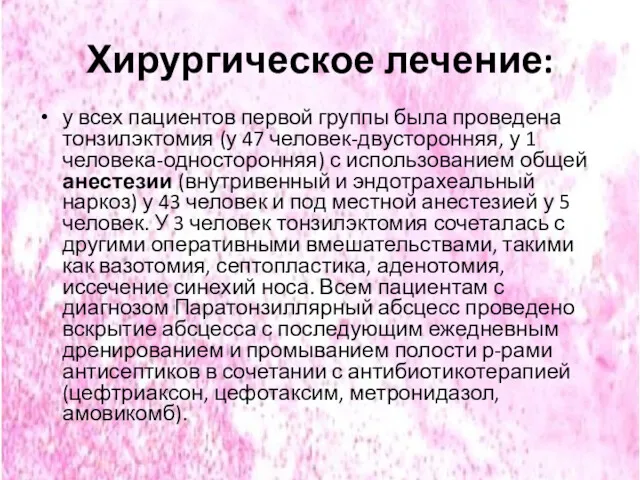 Хирургическое лечение:

• у всех пациентов первой группы была проведена тонзилэктомия (у 47 человек-двусторонняя, у 1 человека-односторонняя) с использованием общей анестезии (внутривенный и эндотрахеальный наркоз) у 43 человек и под местной анестезией у 5 человек. У 3 человек тонзилэктомия сочеталась с другими оперативными вмешательствами, такими как вазотомия, септопластика, аденотомия, иссечение синехий носа. Всем пациентам с диагнозом Паратонзиллярный абсцесс проведено вскрытие абсцесса с последующим ежедневным дренированием и промыванием полости р-рами антисептиков в сочетании с антибиотикотерапией (цефтриаксон, цефотаксим, метронидазол, амовикомб).